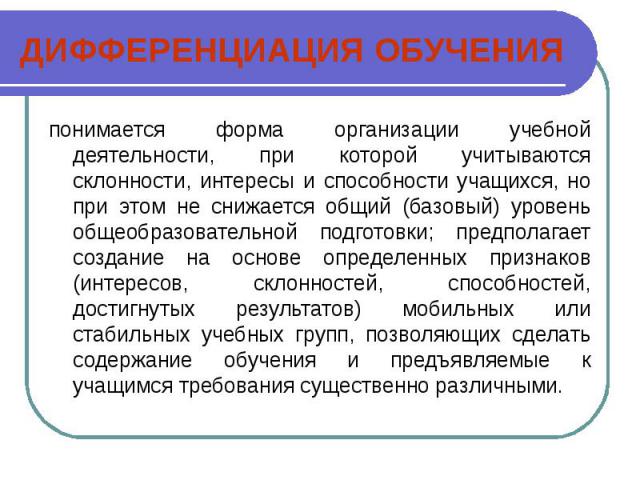 ДИФФЕРЕНЦИАЦИЯ ОБУЧЕНИЯ

понимается форма организации учебной деятельности, при которой учитываются склонности, интересы и способности учащихся, но при этом не снижается общий (базовый) уровень общеобразовательной подготовки; предполагает создание на основе определенных признаков (интересов, склонностей, способностей, достигнутых результатов) мобильных или стабильных учебных групп, позволяющих сделать содержание обучения и предъявляемые к учащимся требования существенно различными.